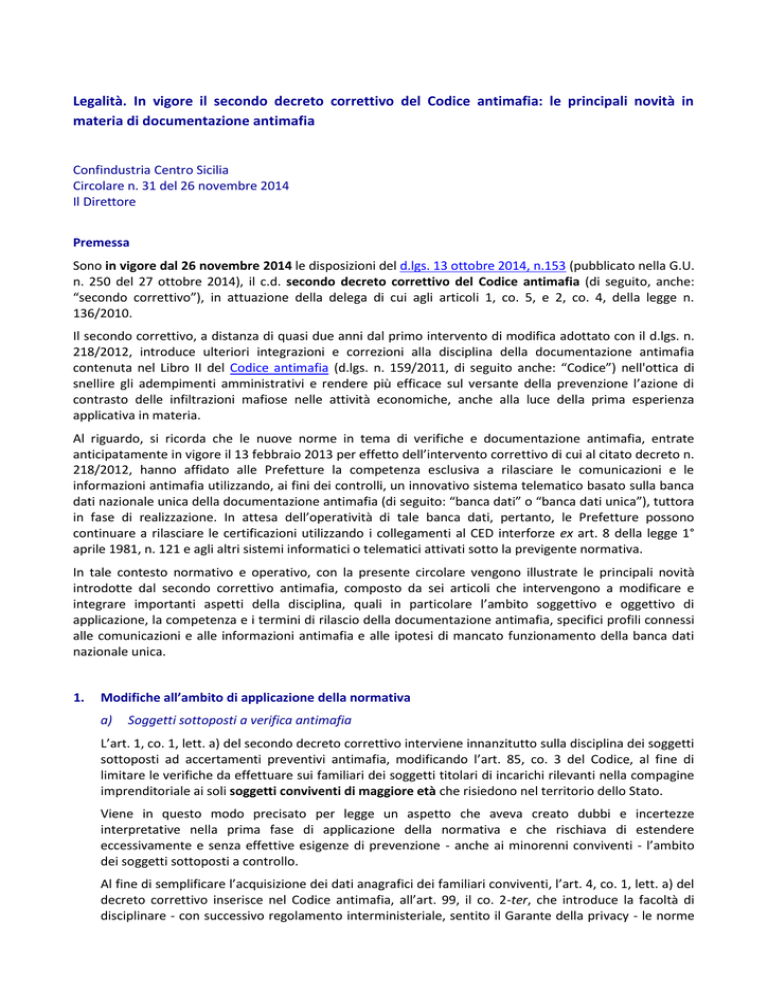 Legalità. In vigore il secondo decreto correttivo del Codice antimafia: le principali novità in materia di documentazione antimafia

Confindustria Centro Sicilia
Circolare n. 31 del 26 novembre 2014
Il Direttore

Premessa

Sono in vigore dal 26 novembre 2014 le disposizioni del d.lgs. 13 ottobre 2014, n.153 (pubblicato nella G.U. n. 250 del 27 ottobre 2014), il c.d. secondo decreto correttivo del Codice antimafia (di seguito, anche: "secondo correttivo"), in attuazione della delega di cui agli articoli 1, co. 5, e 2, co. 4, della legge n. 136/2010.

Il secondo correttivo, a distanza di quasi due anni dal primo intervento di modifica adottato con il d.lgs. n. 218/2012, introduce ulteriori integrazioni e correzioni alla disciplina della documentazione antimafia contenuta nel Libro II del Codice antimafia (d.lgs. n. 159/2011, di seguito anche: "Codice") nell'ottica di snellire gli adempimenti amministrativi e rendere più efficace sul versante della prevenzione l'azione di contrasto delle infiltrazioni mafiose nelle attività economiche, anche alla luce della prima esperienza applicativa in materia.

Al riguardo, si ricorda che le nuove norme in tema di verifiche e documentazione antimafia, entrate anticipatamente in vigore il 13 febbraio 2013 per effetto dell'intervento correttivo di cui al citato decreto n. 218/2012, hanno affidato alle Prefetture la competenza esclusiva a rilasciare le comunicazioni e le informazioni antimafia utilizzando, ai fini dei controlli, un innovativo sistema telematico basato sulla banca dati nazionale unica della documentazione antimafia (di seguito: "banca dati" o "banca dati unica"), tuttora in fase di realizzazione. In attesa dell'operatività di tale banca dati, pertanto, le Prefetture possono continuare a rilasciare le certificazioni utilizzando i collegamenti al CED interforze ex art. 8 della legge 1° aprile 1981, n. 121 e agli altri sistemi informatici o telematici attivati sotto la previgente normativa.

In tale contesto normativo e operativo, con la presente circolare vengono illustrate le principali novità introdotte dal secondo correttivo antimafia, composto da sei articoli che intervengono a modificare e integrare importanti aspetti della disciplina, quali in particolare l'ambito soggettivo e oggettivo di applicazione, la competenza e i termini di rilascio della documentazione antimafia, specifici profili connessi alle comunicazioni e alle informazioni antimafia e alle ipotesi di mancato funzionamento della banca dati nazionale unica.

1. Modifiche all'ambito di applicazione della normativa

a) Soggetti sottoposti a verifica antimafia

L'art. 1, co. 1, lett. a) del secondo decreto correttivo interviene innanzitutto sulla disciplina dei soggetti sottoposti ad accertamenti preventivi antimafia, modificando l'art. 85, co. 3 del Codice, al fine di limitare le verifiche da effettuare sui familiari dei soggetti titolari di incarichi rilevanti nella compagine imprenditoriale ai soli soggetti conviventi di maggiore età che risiedono nel territorio dello Stato.

Viene in questo modo precisato per legge un aspetto che aveva creato dubbi e incertezze interpretative nella prima fase di applicazione della normativa e che rischiava di estendere eccessivamente e senza effettive esigenze di prevenzione - anche ai minorenni conviventi - l'ambito dei soggetti sottoposti a controllo.

Al fine di semplificare l'acquisizione dei dati anagrafici dei familiari conviventi, l'art. 4, co. 1, lett. a) del decreto correttivo inserisce nel Codice antimafia, all'art. 99, il co. 2-ter, che introduce la facoltà di disciplinare - con successivo regolamento interministeriale, sentito il Garante della privacy - le norme